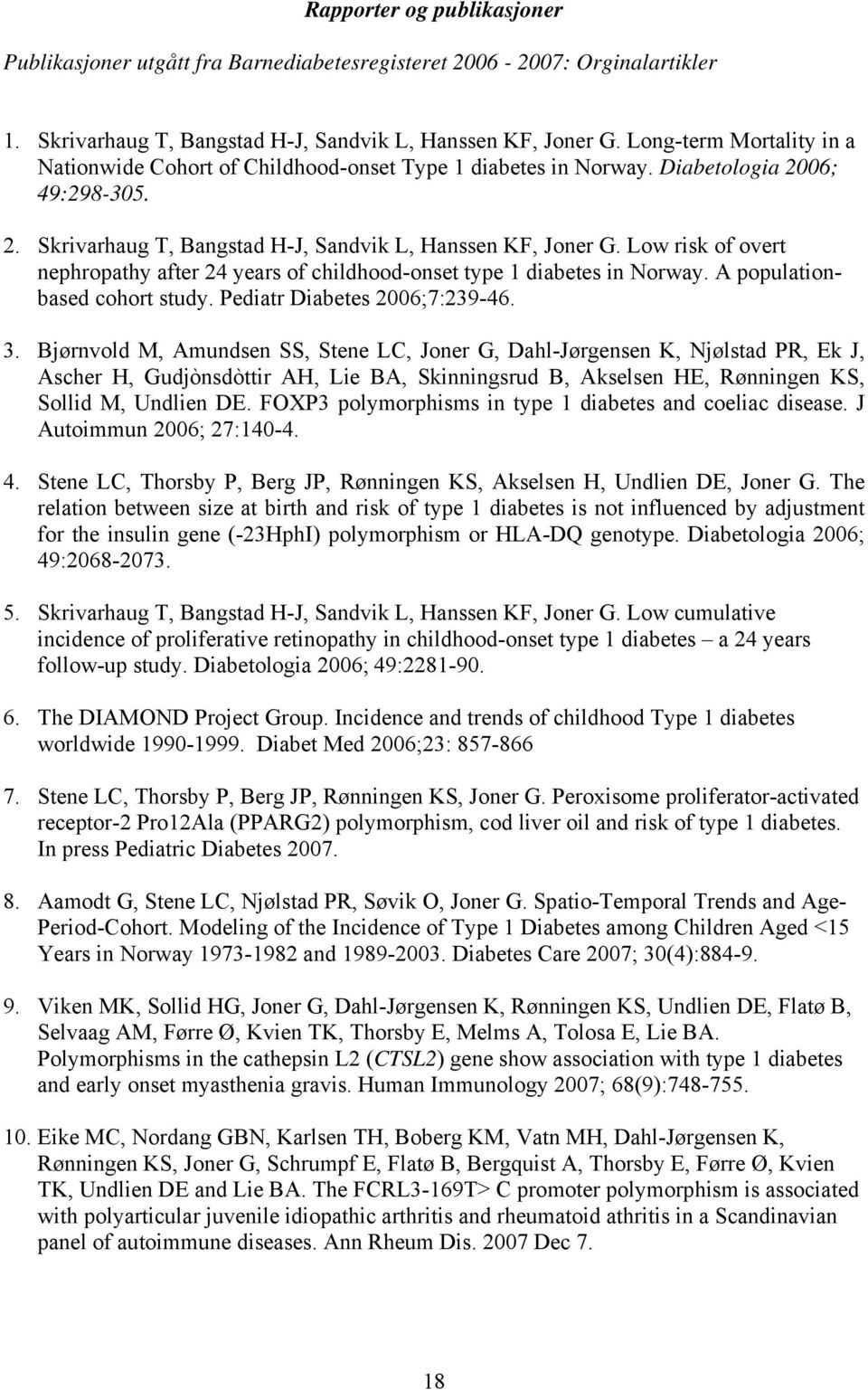 Rapporter og publikasjoner

Publikasjoner utgått fra Barnediabetesregisteret 2006 - 2007: Orginalartikler

1. Skrivarhaug T, Bangstad H-J, Sandvik L, Hanssen KF, Joner G. Long-term Mortality in a Nationwide Cohort of Childhood-onset Type 1 diabetes in Norway. Diabetologia 2006; 49:298-305.

2. Skrivarhaug T, Bangstad H-J, Sandvik L, Hanssen KF, Joner G. Low risk of overt nephropathy after 24 years of childhood-onset type 1 diabetes in Norway. A population-based cohort study. Pediatr Diabetes 2006;7:239-46.

3. Bjørnvold M, Amundsen SS, Stene LC, Joner G, Dahl-Jørgensen K, Njølstad PR, Ek J, Ascher H, Gudjònsdòttir AH, Lie BA, Skinningsrud B, Akselsen HE, Rønningen KS, Sollid M, Undlien DE. FOXP3 polymorphisms in type 1 diabetes and coeliac disease. J Autoimmun 2006; 27:140-4.

4. Stene LC, Thorsby P, Berg JP, Rønningen KS, Akselsen H, Undlien DE, Joner G. The relation between size at birth and risk of type 1 diabetes is not influenced by adjustment for the insulin gene (-23HphI) polymorphism or HLA-DQ genotype. Diabetologia 2006; 49:2068-2073.

5. Skrivarhaug T, Bangstad H-J, Sandvik L, Hanssen KF, Joner G. Low cumulative incidence of proliferative retinopathy in childhood-onset type 1 diabetes – a 24 years follow-up study. Diabetologia 2006; 49:2281-90.

6. The DIAMOND Project Group. Incidence and trends of childhood Type 1 diabetes worldwide 1990-1999. Diabet Med 2006;23: 857-866

7. Stene LC, Thorsby P, Berg JP, Rønningen KS, Joner G. Peroxisome proliferator-activated receptor-2 Pro12Ala (PPARG2) polymorphism, cod liver oil and risk of type 1 diabetes. In press Pediatric Diabetes 2007.

8. Aamodt G, Stene LC, Njølstad PR, Søvik O, Joner G. Spatio-Temporal Trends and Age-Period-Cohort. Modeling of the Incidence of Type 1 Diabetes among Children Aged <15 Years in Norway 1973-1982 and 1989-2003. Diabetes Care 2007; 30(4):884-9.

9. Viken MK, Sollid HG, Joner G, Dahl-Jørgensen K, Rønningen KS, Undlien DE, Flatø B, Selvaag AM, Førre Ø, Kvien TK, Thorsby E, Melms A, Tolosa E, Lie BA. Polymorphisms in the cathepsin L2 (CTSL2) gene show association with type 1 diabetes and early onset myasthenia gravis. Human Immunology 2007; 68(9):748-755.

10. Eike MC, Nordang GBN, Karlsen TH, Boberg KM, Vatn MH, Dahl-Jørgensen K, Rønningen KS, Joner G, Schrumpf E, Flatø B, Bergquist A, Thorsby E, Førre Ø, Kvien TK, Undlien DE and Lie BA. The FCRL3-169T> C promoter polymorphism is associated with polyarticular juvenile idiopathic arthritis and rheumatoid athritis in a Scandinavian panel of autoimmune diseases. Ann Rheum Dis. 2007 Dec 7.

18